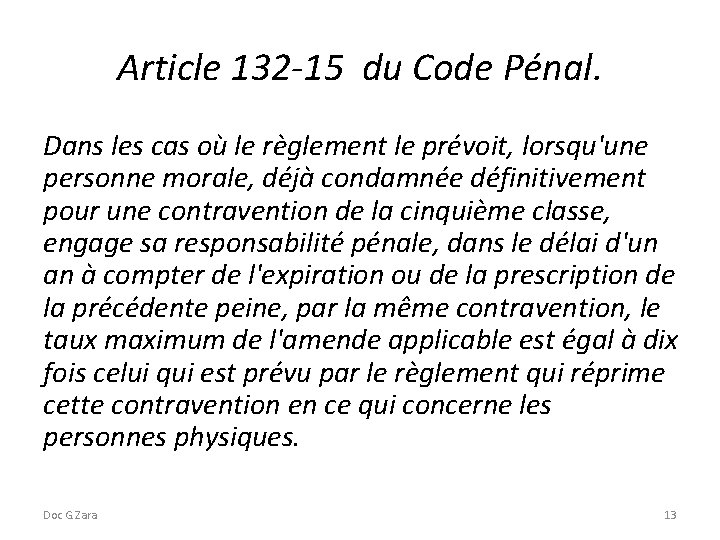 Article 132-15 du Code Pénal.

Dans les cas où le règlement le prévoit, lorsqu'une personne morale, déjà condamnée définitivement pour une contravention de la cinquième classe, engage sa responsabilité pénale, dans le délai d'un an à compter de l'expiration ou de la prescription de la précédente peine, par la même contravention, le taux maximum de l'amende applicable est égal à dix fois celui qui est prévu par le règlement qui réprime cette contravention en ce qui concerne les personnes physiques.

Doc G Zara

13